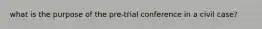 what is the purpose of the pre-trial conference in a civil case?